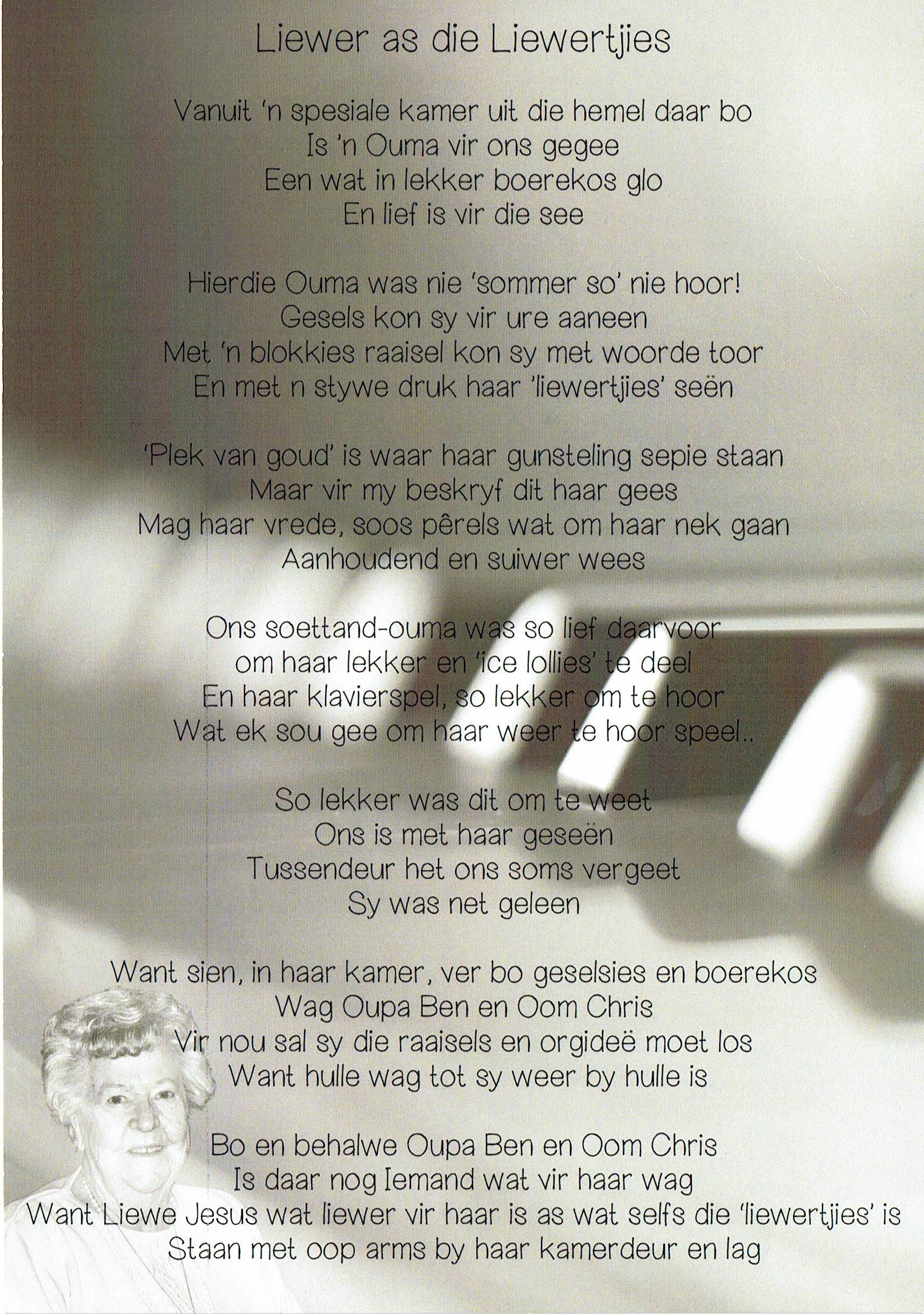 Liewer as die Liewertjies

Vanuit 'n spesiale kamer uit die hemel daar bo
Is 'n Ouma vir ons gegee
Een wat in lekker boerekos glo
En lief is vir die see

Hierdie Ouma was nie 'sommer so' nie hoor!
Gesels kon sy vir ure aaneen
Met 'n blokkies raaisel kon sy met woorde toor
En met n stywe druk haar 'liewertjies' seën

'Plek van goud' is waar haar gunsteling sepie staan
Maar vir my beskryf dit haar gees
Mag haar vrede, soos pêrels wat om haar nek gaan
Aanhoudend en suiwer wees

Ons soettand-ouma was so lief daarvoor
om haar lekker en 'ice lollies' te deel
En haar klavierspel, so lekker om te hoor
Wat ek sou gee om haar weer te hoor speel..

So lekker was dit om te weet
Ons is met haar geseën
Tussendeur het ons soms vergeet
Sy was net geleen

Want sien, in haar kamer, ver bo geselsies en boerekos
Wag Oupa Ben en Oom Chris
Vir nou sal sy die raaisels en orgideë moet los
Want hulle wag tot sy weer by hulle is

Bo en behalwe Oupa Ben en Oom Chris
Is daar nog Iemand wat vir haar wag
Want Liewe Jesus wat liewer vir haar is as wat selfs die 'liewertjies' is
Staan met oop arms by haar kamerdeur en lag